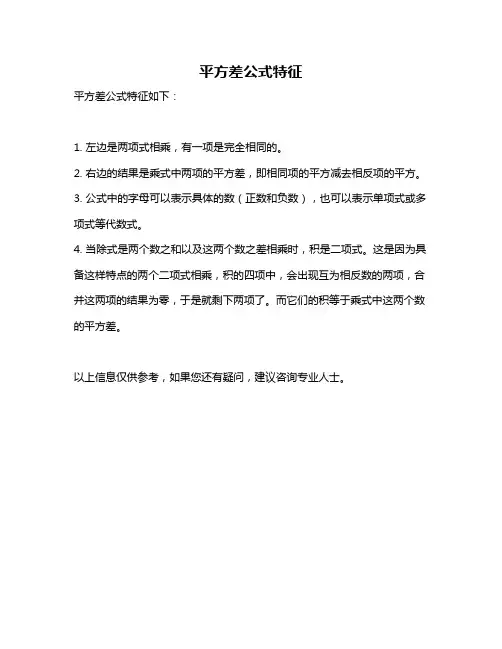 平方差公式特征

平方差公式特征如下：

1. 左边是两项式相乘，有一项是完全相同的。

2. 右边的结果是乘式中两项的平方差，即相同项的平方减去相反项的平方。

3. 公式中的字母可以表示具体的数（正数和负数），也可以表示单项式或多项式等代数式。

4. 当除式是两个数之和以及这两个数之差相乘时，积是二项式。这是因为具备这样特点的两个二项式相乘，积的四项中，会出现互为相反数的两项，合并这两项的结果为零，于是就剩下两项了。而它们的积等于乘式中这两个数的平方差。

以上信息仅供参考，如果您还有疑问，建议咨询专业人士。